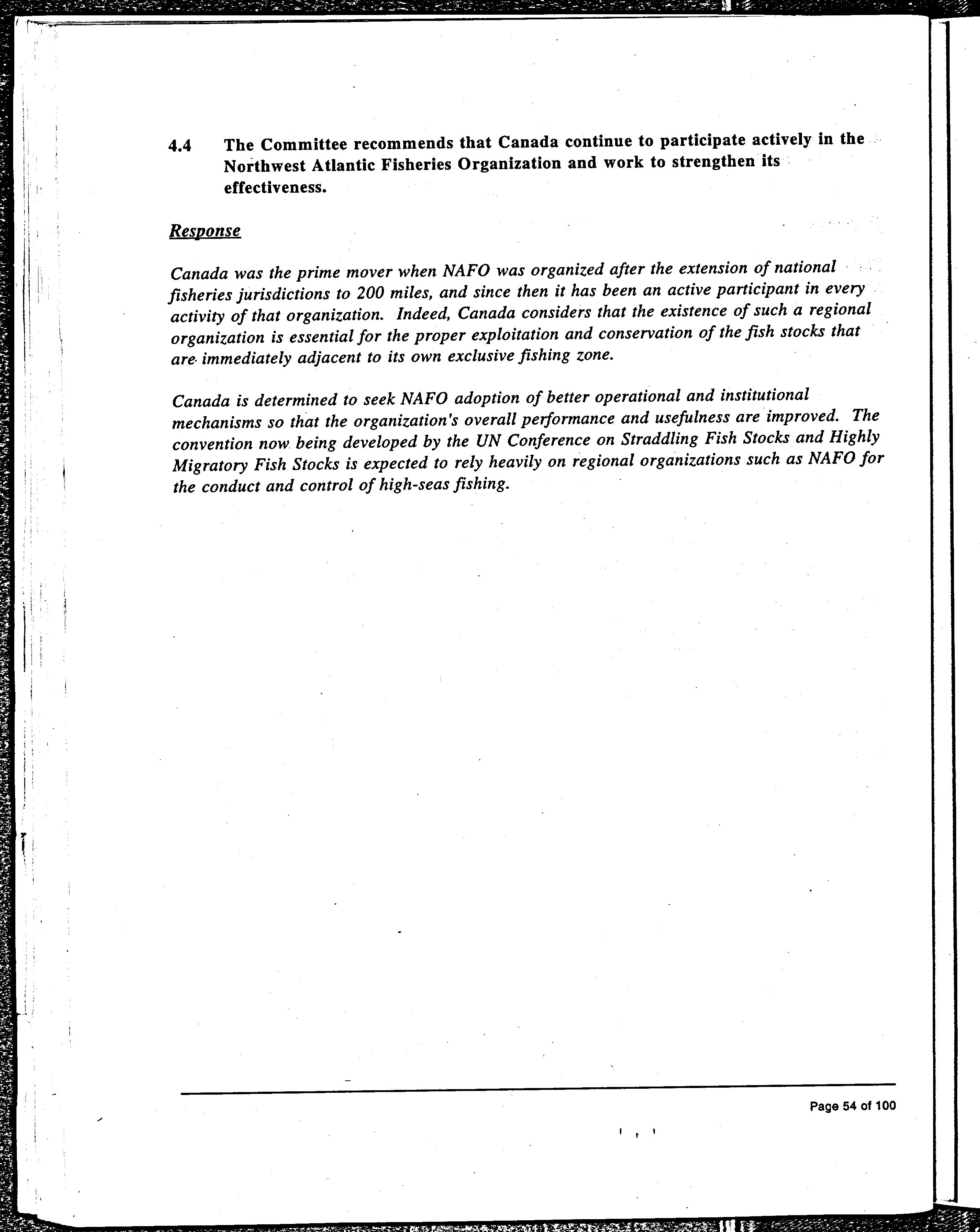 4.4 The Committee recommends that Canada continue to participate actively in the Northwest Atlantic Fisheries Organization and work to strengthen its effectiveness.

Response

Canada was the prime mover when NAFO was organized after the extension of national fisheries jurisdictions to 200 miles, and since then it has been an active participant in every activity of that organization. Indeed, Canada considers that the existence of such a regional organization is essential for the proper exploitation and conservation of the fish stocks that are immediately adjacent to its own exclusive fishing zone.

Canada is determined to seek NAFO adoption of better operational and institutional mechanisms so that the organization's overall performance and usefulness are improved. The convention now being developed by the UN Conference on Straddling Fish Stocks and Highly Migratory Fish Stocks is expected to rely heavily on regional organizations such as NAFO for the conduct and control of high-seas fishing.

Page 54 of 100